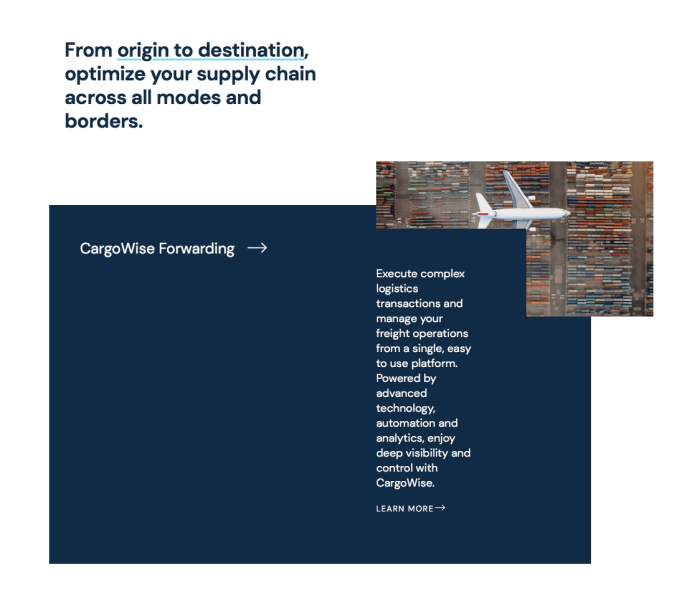 From origin to destination, optimize your supply chain across all modes and borders.

CargoWise Forwarding →

Execute complex logistics transactions and manage your freight operations from a single, easy to use platform. Powered by advanced technology, automation and analytics, enjoy deep visibility and control with CargoWise.

LEARN MORE →